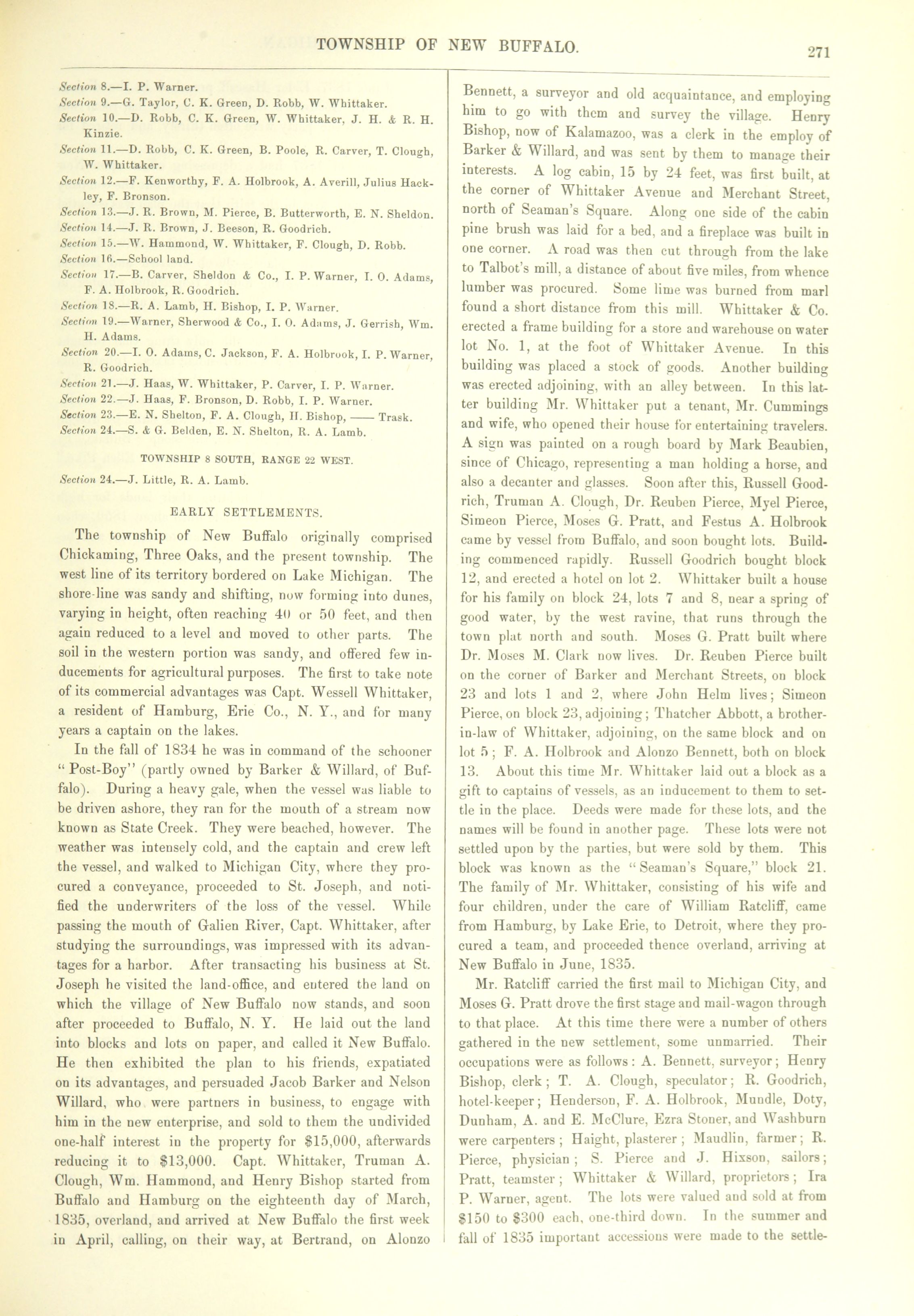 TOWNSHIP OF NEW BUFFALO.

271

Section 8.—I. P. Warner.
Section 9.—G. Taylor, C. K. Green, D. Robb, W. Whittaker.
Section 10.—D. Robb, C. K. Green, W. Whittaker, J. H. & R. H. Kinzie.
Section 11.—D. Robb, C. K. Green, B. Poole, R. Carver, T. Clough, W. Whittaker.
Section 12.—F. Kenworthy, F. A. Holbrook, A. Averill, Julius Hackley, F. Bronson.
Section 13.—J. R. Brown, M. Pierce, B. Butterworth, E. N. Sheldon.
Section 14.—J. R. Brown, J. Beeson, R. Goodrich.
Section 15.—W. Hammond, W. Whittaker, F. Clough, D. Robb.
Section 16.—School land.
Section 17.—B. Carver, Sheldon & Co., I. P. Warner, I. O. Adams, F. A. Holbrook, R. Goodrich.
Section 18.—R. A. Lamb, H. Bishop, I. P. Warner.
Section 19.—Warner, Sherwood & Co., I. O. Adams, J. Gerrish, Wm. H. Adams.
Section 20.—I. O. Adams, C. Jackson, F. A. Holbrook, I. P. Warner, R. Goodrich.
Section 21.—J. Haas, W. Whittaker, P. Carver, I. P. Warner.
Section 22.—J. Haas, F. Bronson, D. Robb, I. P. Warner.
Section 23.—E. N. Shelton, F. A. Clough, H. Bishop, —— Trask.
Section 24.—S. & G. Belden, E. N. Shelton, R. A. Lamb.

TOWNSHIP 8 SOUTH, RANGE 22 WEST.

Section 24.—J. Little, R. A. Lamb.

EARLY SETTLEMENTS.

The township of New Buffalo originally comprised Chickaming, Three Oaks, and the present township. The west line of its territory bordered on Lake Michigan. The shore-line was sandy and shifting, now forming into dunes, varying in height, often reaching 40 or 50 feet, and then again reduced to a level and moved to other parts. The soil in the western portion was sandy, and offered few inducements for agricultural purposes. The first to take note of its commercial advantages was Capt. Wessell Whittaker, a resident of Hamburg, Erie Co., N. Y., and for many years a captain on the lakes.

In the fall of 1834 he was in command of the schooner "Post-Boy" (partly owned by Barker & Willard, of Buffalo). During a heavy gale, when the vessel was liable to be driven ashore, they ran for the mouth of a stream now known as State Creek. They were beached, however. The weather was intensely cold, and the captain and crew left the vessel, and walked to Michigan City, where they procured a conveyance, proceeded to St. Joseph, and notified the underwriters of the loss of the vessel. While passing the mouth of Galien River, Capt. Whittaker, after studying the surroundings, was impressed with its advantages for a harbor. After transacting his business at St. Joseph he visited the land-office, and entered the land on which the village of New Buffalo now stands, and soon after proceeded to Buffalo, N. Y. He laid out the land into blocks and lots on paper, and called it New Buffalo. He then exhibited the plan to his friends, expatiated on its advantages, and persuaded Jacob Barker and Nelson Willard, who were partners in business, to engage with him in the new enterprise, and sold to them the undivided one-half interest in the property for $15,000, afterwards reducing it to $13,000. Capt. Whittaker, Truman A. Clough, Wm. Hammond, and Henry Bishop started from Buffalo and Hamburg on the eighteenth day of March, 1835, overland, and arrived at New Buffalo the first week in April, calling, on their way, at Bertrand, on Alonzo Bennett, a surveyor and old acquaintance, and employing him to go with them and survey the village. Henry Bishop, now of Kalamazoo, was a clerk in the employ of Barker & Willard, and was sent by them to manage their interests. A log cabin, 15 by 24 feet, was first built, at the corner of Whittaker Avenue and Merchant Street, north of Seaman's Square. Along one side of the cabin pine brush was laid for a bed, and a fireplace was built in one corner. A road was then cut through from the lake to Talbot's mill, a distance of about five miles, from whence lumber was procured. Some lime was burned from marl found a short distance from this mill. Whittaker & Co. erected a frame building for a store and warehouse on water lot No. 1, at the foot of Whittaker Avenue. In this building was placed a stock of goods. Another building was erected adjoining, with an alley between. In this latter building Mr. Whittaker put a tenant, Mr. Cummings and wife, who opened their house for entertaining travelers. A sign was painted on a rough board by Mark Beaubien, since of Chicago, representing a man holding a horse, and also a decanter and glasses. Soon after this, Russell Goodrich, Truman A. Clough, Dr. Reuben Pierce, Myel Pierce, Simeon Pierce, Moses G. Pratt, and Festus A. Holbrook came by vessel from Buffalo, and soon bought lots. Building commenced rapidly. Russell Goodrich bought block 12, and erected a hotel on lot 2. Whittaker built a house for his family on block 24, lots 7 and 8, near a spring of good water, by the west ravine, that runs through the town plat north and south. Moses G. Pratt built where Dr. Moses M. Clark now lives. Dr. Reuben Pierce built on the corner of Barker and Merchant Streets, on block 23 and lots 1 and 2, where John Helm lives; Simeon Pierce, on block 23, adjoining; Thatcher Abbott, a brother-in-law of Whittaker, adjoining, on the same block and on lot 5; F. A. Holbrook and Alonzo Bennett, both on block 13. About this time Mr. Whittaker laid out a block as a gift to captains of vessels, as an inducement to them to settle in the place. Deeds were made for these lots, and the names will be found in another page. These lots were not settled upon by the parties, but were sold by them. This block was known as the "Seaman's Square," block 21. The family of Mr. Whittaker, consisting of his wife and four children, under the care of William Ratcliff, came from Hamburg, by Lake Erie, to Detroit, where they procured a team, and proceeded thence overland, arriving at New Buffalo in June, 1835.

Mr. Ratcliff carried the first mail to Michigan City, and Moses G. Pratt drove the first stage and mail-wagon through to that place. At this time there were a number of others gathered in the new settlement, some unmarried. Their occupations were as follows: A. Bennett, surveyor; Henry Bishop, clerk; T. A. Clough, speculator; R. Goodrich, hotel-keeper; Henderson, F. A. Holbrook, Mundle, Doty, Dunham, A. and E. McClure, Ezra Stoner, and Washburn were carpenters; Haight, plasterer; Maudlin, farmer; R. Pierce, physician; S. Pierce and J. Hixson, sailors; Pratt, teamster; Whittaker & Willard, proprietors; Ira P. Warner, agent. The lots were valued and sold at from $150 to $300 each, one-third down. In the summer and fall of 1835 important accessions were made to the settle-